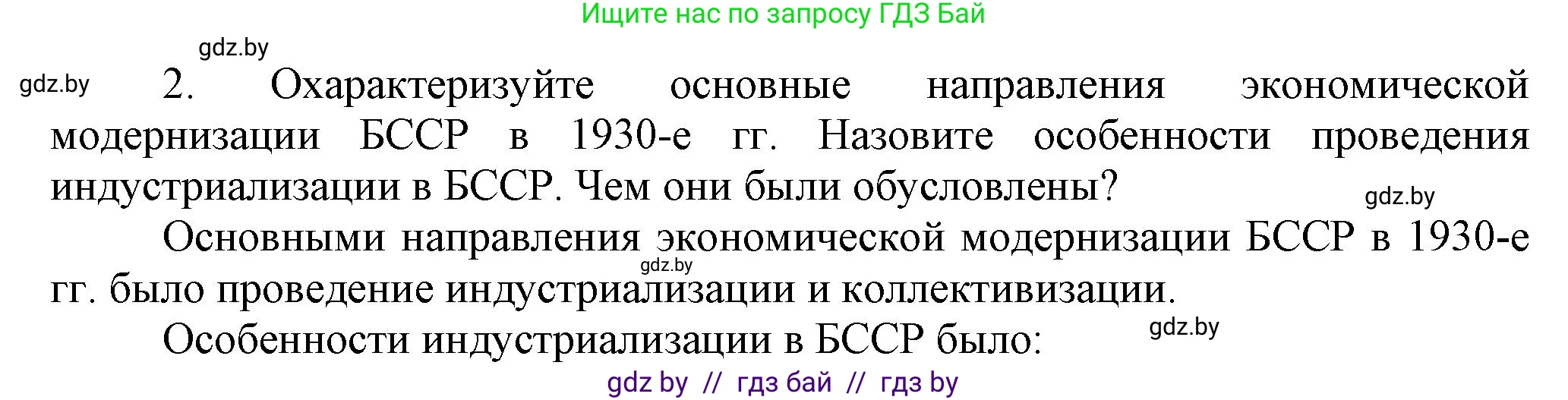 Ищите нас по запросу ГДЗ Бай

gdz.by

gdz.by 2. Охарактеризуйте основные направления экономической модернизации БССР в 1930-е гг. Назовите особенности проведения индустриализации в БССР. Чем они были обусловлены?

gdz.by

Основными направления экономической модернизации БССР в 1930-е гг. было проведение индустриализации и коллективизации.

gdz.by

Особенности индустриализации в БССР было:

gdz.by

gdz by // гдз бай // гдз by